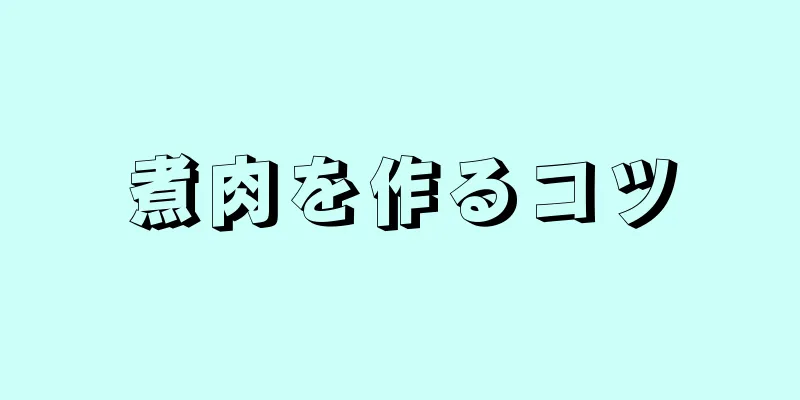 煮肉を作るコツ